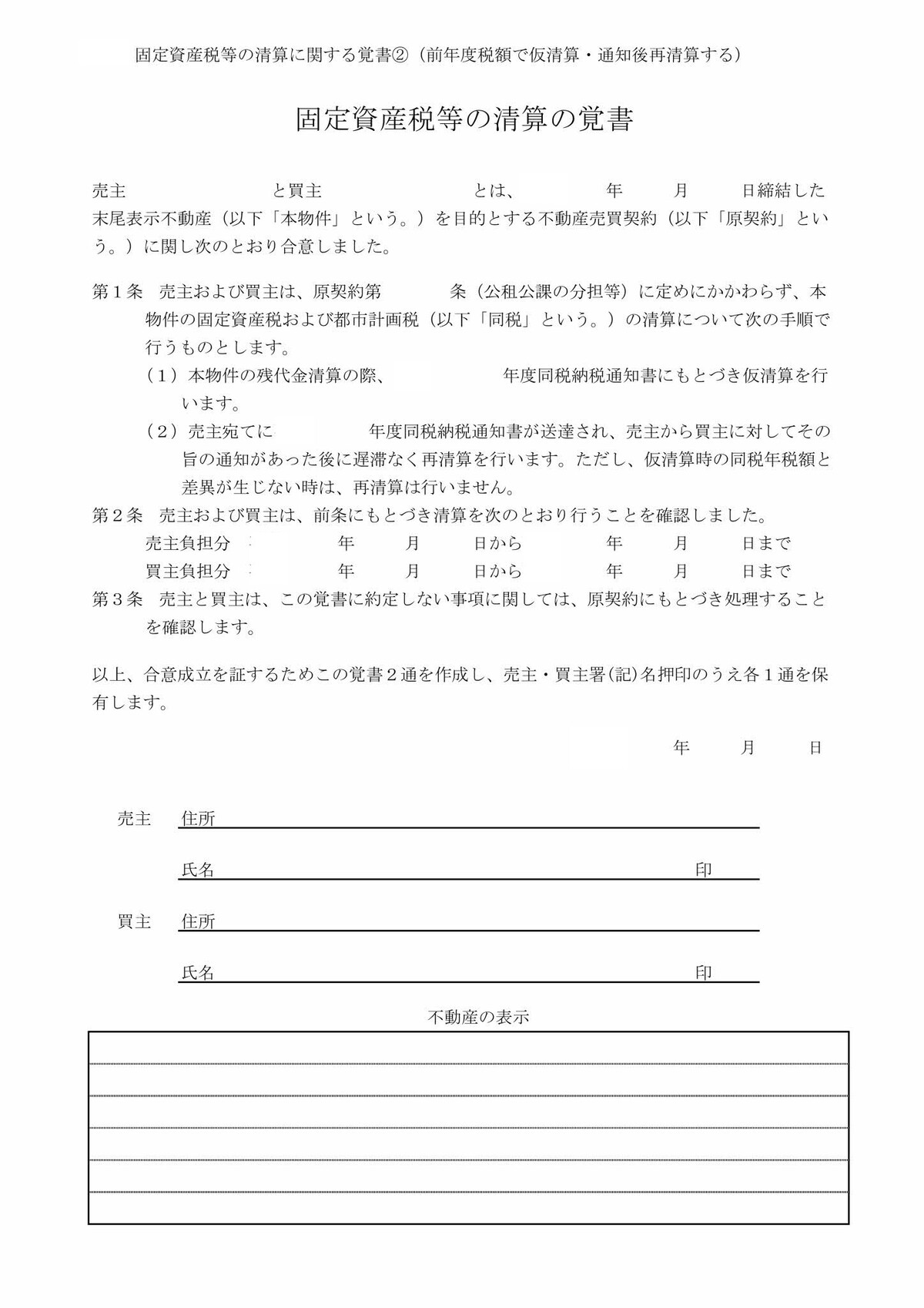 固定資産税等の清算に関する覚書②（前年度税額で仮清算・通知後再清算する）

固定資産税等の清算の覚書

売主　　　　　　と買主　　　　　　とは、　　　年　　月　　日締結した末尾表示不動産（以下「本物件」という。）を目的とする不動産売買契約（以下「原契約」という。）に関し次のとおり合意しました。

第１条　売主および買主は、原契約第　　　条（公租公課の分担等）に定めにかかわらず、本物件の固定資産税および都市計画税（以下「同税」という。）の清算について次の手順で行うものとします。
（１）本物件の残代金清算の際、　　　　年度同税納税通知書にもとづき仮清算を行います。
（２）売主宛てに　　　　年度同税納税通知書が送達され、売主から買主に対してその旨の通知があった後に遅滞なく再清算を行います。ただし、仮清算時の同税年税額と差異が生じない時は、再清算は行いません。
第２条　売主および買主は、前条にもとづき清算を次のとおり行うことを確認しました。
売主負担分　　　　年　　月　　日から　　　年　　月　　日まで
買主負担分　　　　年　　月　　日から　　　年　　月　　日まで
第３条　売主と買主は、この覚書に約定しない事項に関しては、原契約にもとづき処理することを確認します。

以上、合意成立を証するためこの覚書２通を作成し、売主・買主署(記)名押印のうえ各１通を保有します。

年　　月　　日

売主　住所

氏名　　　　　　　　　　　　　　印

買主　住所

氏名　　　　　　　　　　　　　　印

不動産の表示